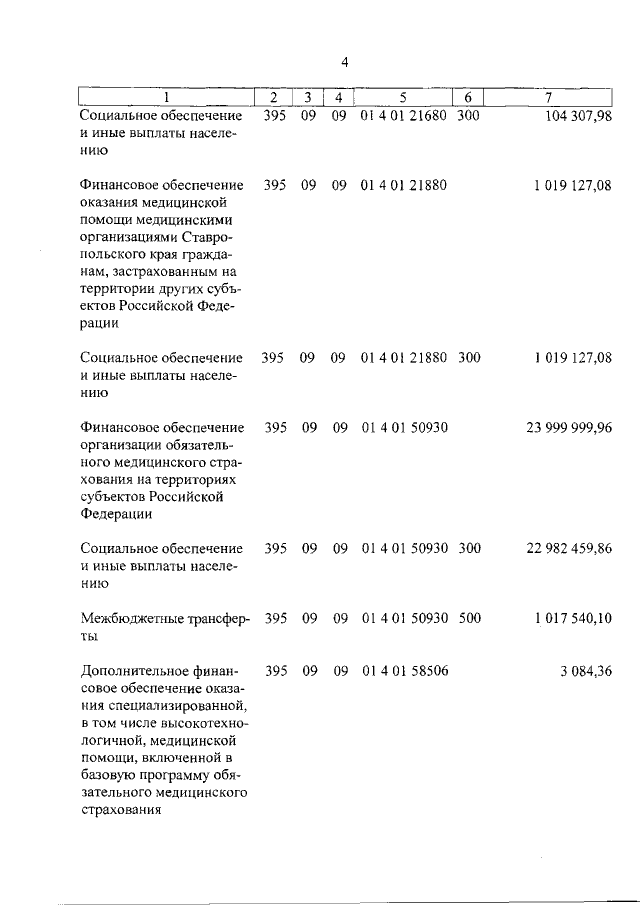 4

| 1 | 2 | 3 | 4 | 5 | 6 | 7 |
|---|---|---|---|---|---|---|
| Социальное обеспечение и иные выплаты населению | 395 | 09 | 09 | 01 4 01 21680 | 300 | 104 307,98 |
| Финансовое обеспечение оказания медицинской помощи медицинскими организациями Ставропольского края гражданам, застрахованным на территории других субъектов Российской Федерации | 395 | 09 | 09 | 01 4 01 21880 | | 1 019 127,08 |
| Социальное обеспечение и иные выплаты населению | 395 | 09 | 09 | 01 4 01 21880 | 300 | 1 019 127,08 |
| Финансовое обеспечение организации обязательного медицинского страхования на территориях субъектов Российской Федерации | 395 | 09 | 09 | 01 4 01 50930 | | 23 999 999,96 |
| Социальное обеспечение и иные выплаты населению | 395 | 09 | 09 | 01 4 01 50930 | 300 | 22 982 459,86 |
| Межбюджетные трансферты | 395 | 09 | 09 | 01 4 01 50930 | 500 | 1 017 540,10 |
| Дополнительное финансовое обеспечение оказания специализированной, в том числе высокотехнологичной, медицинской помощи, включенной в базовую программу обязательного медицинского страхования | 395 | 09 | 09 | 01 4 01 58506 | | 3 084,36 |